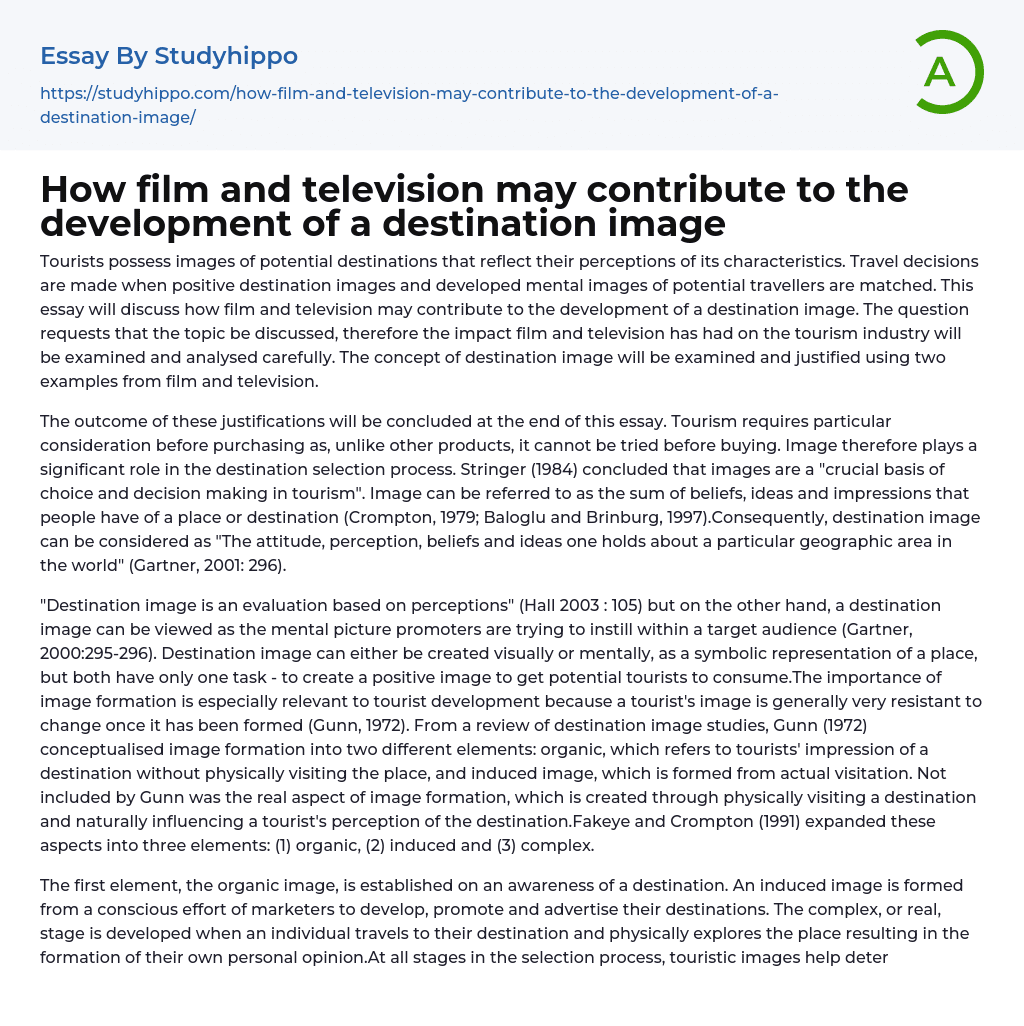 Essay By Studyhippo

https://studyhippo.com/how-film-and-television-may-contribute-to-the-development-of-a-destination-image/

A

How film and television may contribute to the development of a destination image

Tourists possess images of potential destinations that reflect their perceptions of its characteristics. Travel decisions are made when positive destination images and developed mental images of potential travellers are matched. This essay will discuss how film and television may contribute to the development of a destination image. The question requests that the topic be discussed, therefore the impact film and television has had on the tourism industry will be examined and analysed carefully. The concept of destination image will be examined and justified using two examples from film and television.

The outcome of these justifications will be concluded at the end of this essay. Tourism requires particular consideration before purchasing as, unlike other products, it cannot be tried before buying. Image therefore plays a significant role in the destination selection process. Stringer (1984) concluded that images are a "crucial basis of choice and decision making in tourism". Image can be referred to as the sum of beliefs, ideas and impressions that people have of a place or destination (Crompton, 1979; Baloglu and Brinburg, 1997).Consequently, destination image can be considered as "The attitude, perception, beliefs and ideas one holds about a particular geographic area in the world" (Gartner, 2001: 296).

"Destination image is an evaluation based on perceptions" (Hall 2003 : 105) but on the other hand, a destination image can be viewed as the mental picture promoters are trying to instill within a target audience (Gartner, 2000:295-296). Destination image can either be created visually or mentally, as a symbolic representation of a place, but both have only one task - to create a positive image to get potential tourists to consume.The importance of image formation is especially relevant to tourist development because a tourist's image is generally very resistant to change once it has been formed (Gunn, 1972). From a review of destination image studies, Gunn (1972) conceptualised image formation into two different elements: organic, which refers to tourists' impression of a destination without physically visiting the place, and induced image, which is formed from actual visitation. Not included by Gunn was the real aspect of image formation, which is created through physically visiting a destination and naturally influencing a tourist's perception of the destination.Fakeye and Crompton (1991) expanded these aspects into three elements: (1) organic, (2) induced and (3) complex.

The first element, the organic image, is established on an awareness of a destination. An induced image is formed from a conscious effort of marketers to develop, promote and advertise their destinations. The complex, or real, stage is developed when an individual travels to their destination and physically explores the place resulting in the formation of their own personal opinion.At all stages in the selection process, touristic images help deter